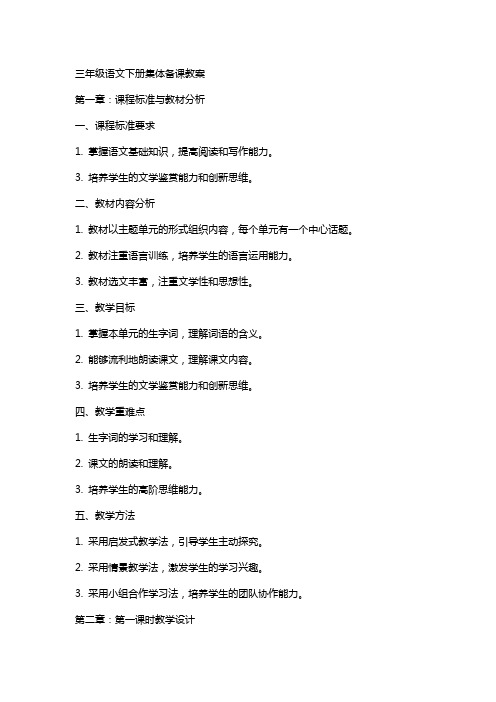 三年级语文下册集体备课教案

第一章：课程标准与教材分析

一、课程标准要求

1. 掌握语文基础知识，提高阅读和写作能力。

3. 培养学生的文学鉴赏能力和创新思维。

二、教材内容分析

1. 教材以主题单元的形式组织内容，每个单元有一个中心话题。

2. 教材注重语言训练，培养学生的语言运用能力。

3. 教材选文丰富，注重文学性和思想性。

三、教学目标

1. 掌握本单元的生字词，理解词语的含义。

2. 能够流利地朗读课文，理解课文内容。

3. 培养学生的文学鉴赏能力和创新思维。

四、教学重难点

1. 生字词的学习和理解。

2. 课文的朗读和理解。

3. 培养学生的高阶思维能力。

五、教学方法

1. 采用启发式教学法，引导学生主动探究。

2. 采用情景教学法，激发学生的学习兴趣。

3. 采用小组合作学习法，培养学生的团队协作能力。

第二章：第一课时教学设计